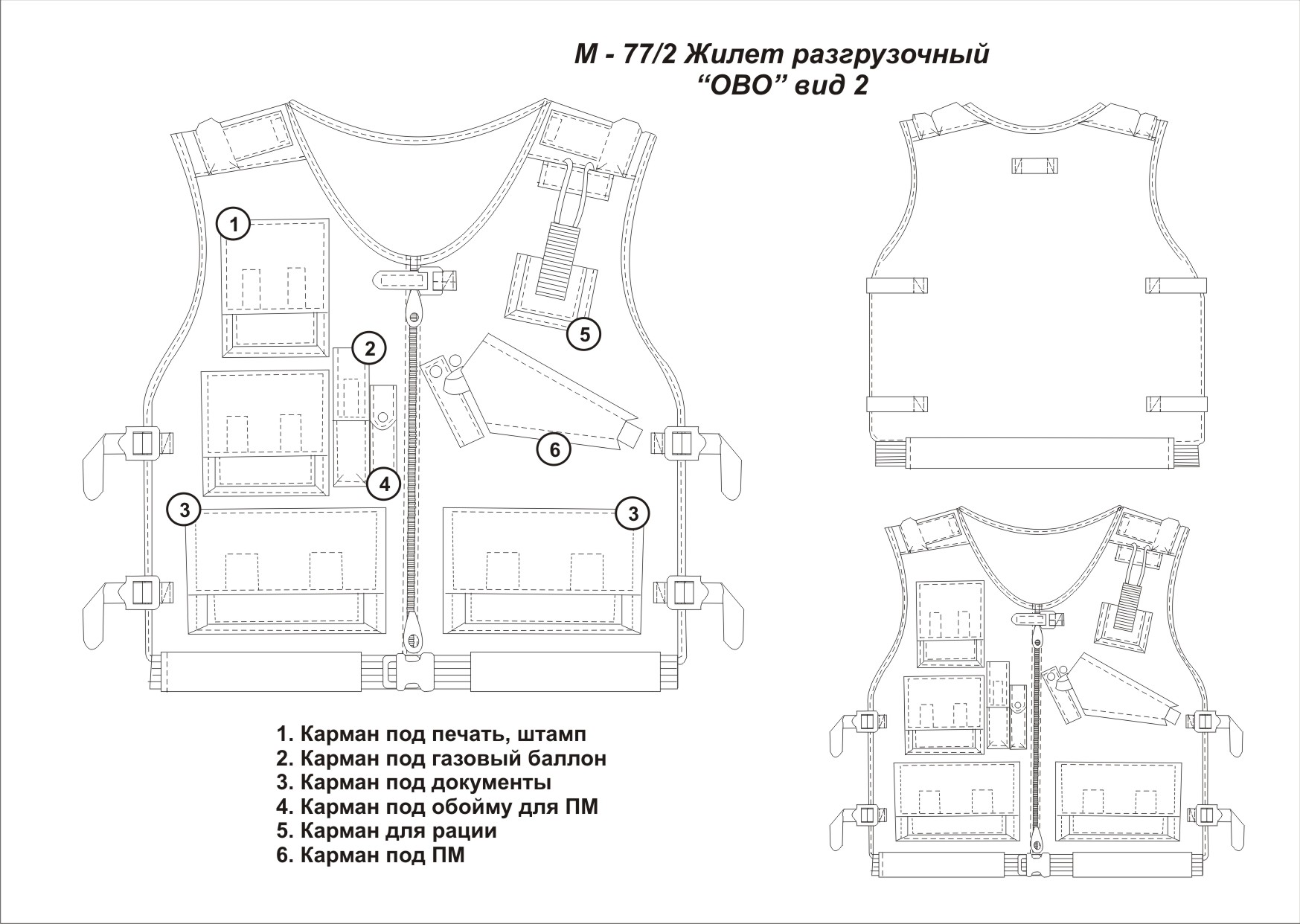 М - 77/2 Жилет разгрузочный
“ОВО” вид 2

1
2
5
6
4
3
3

1. Карман под печать, штамп
2. Карман под газовый баллон
3. Карман под документы
4. Карман под обойму для ПМ
5. Карман для рации
6. Карман под ПМ